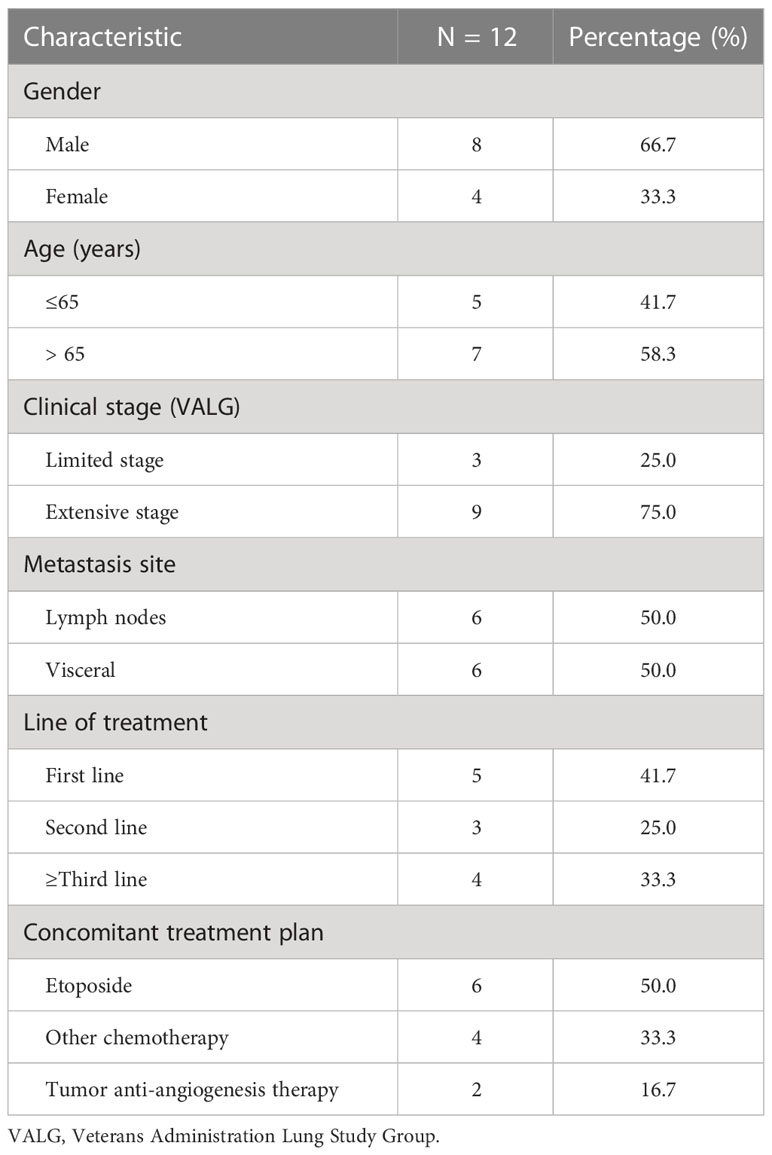 | Characteristic | N = 12 | Percentage (%) |
|---|---|---|
| Gender | | |
| Male | 8 | 66.7 |
| Female | 4 | 33.3 |
| Age (years) | | |
| ≤65 | 5 | 41.7 |
| > 65 | 7 | 58.3 |
| Clinical stage (VALG) | | |
| Limited stage | 3 | 25.0 |
| Extensive stage | 9 | 75.0 |
| Metastasis site | | |
| Lymph nodes | 6 | 50.0 |
| Visceral | 6 | 50.0 |
| Line of treatment | | |
| First line | 5 | 41.7 |
| Second line | 3 | 25.0 |
| ≥Third line | 4 | 33.3 |
| Concomitant treatment plan | | |
| Etoposide | 6 | 50.0 |
| Other chemotherapy | 4 | 33.3 |
| Tumor anti-angiogenesis therapy | 2 | 16.7 |

VALG, Veterans Administration Lung Study Group.